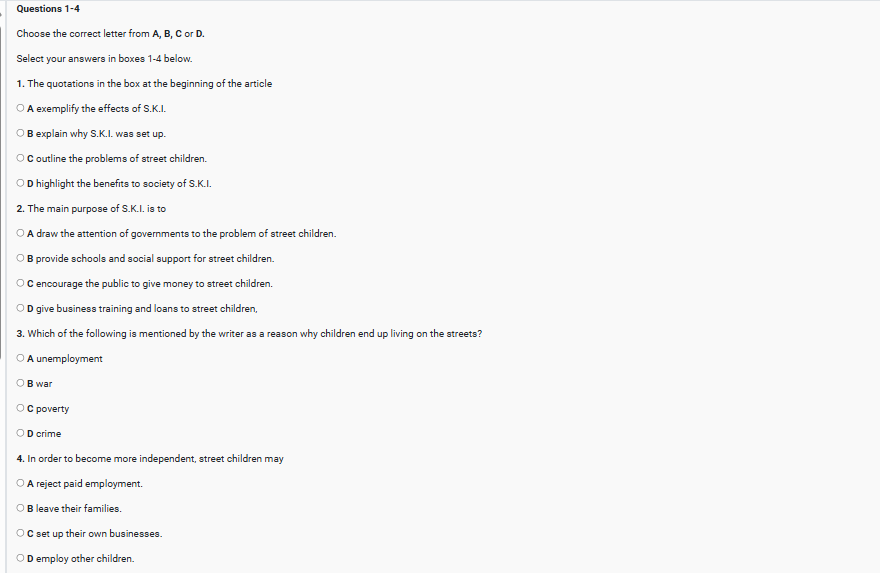 Questions 1-4

Choose the correct letter from A, B, C or D.

Select your answers in boxes 1-4 below.

1. The quotations in the box at the beginning of the article

A exemplify the effects of S.K.I.

B explain why S.K.I. was set up.

C outline the problems of street children.

D highlight the benefits to society of S.K.I.

2. The main purpose of S.K.I. is to

A draw the attention of governments to the problem of street children.

B provide schools and social support for street children.

C encourage the public to give money to street children.

D give business training and loans to street children,

3. Which of the following is mentioned by the writer as a reason why children end up living on the streets?

A unemployment

B war

C poverty

D crime

4. In order to become more independent, street children may

A reject paid employment.

B leave their families.

C set up their own businesses.

D employ other children.